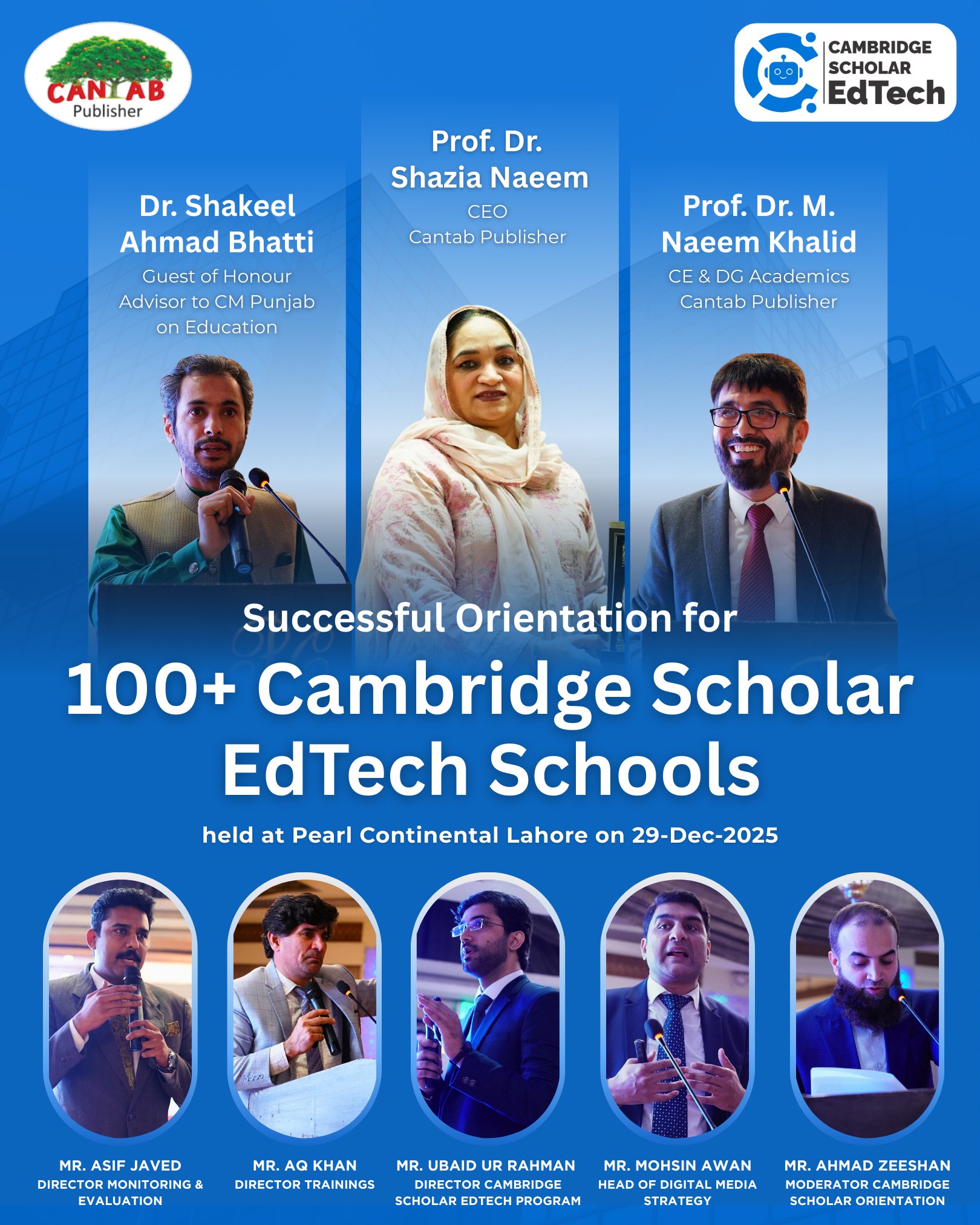 CANTAB
Publisher

CAMBRIDGE
SCHOLAR
EdTech

Dr. Shakeel Ahmad Bhatti
Guest of Honour
Advisor to CM Punjab on Education

Prof. Dr. Shazia Naeem
CEO
Cantab Publisher

Prof. Dr. M. Naeem Khalid
CE & DG Academics
Cantab Publisher

Successful Orientation for
100+ Cambridge Scholar EdTech Schools
held at Pearl Continental Lahore on 29-Dec-2025

MR. ASIF JAVED
DIRECTOR MONITORING & EVALUATION

MR. AQ KHAN
DIRECTOR TRAININGS

MR. UBAID UR RAHMAN
DIRECTOR CAMBRIDGE SCHOLAR EDTECH PROGRAM

MR. MOHSIN AWAN
HEAD OF DIGITAL MEDIA STRATEGY

MR. AHMAD ZEESHAN
MODERATOR CAMBRIDGE SCHOLAR ORIENTATION